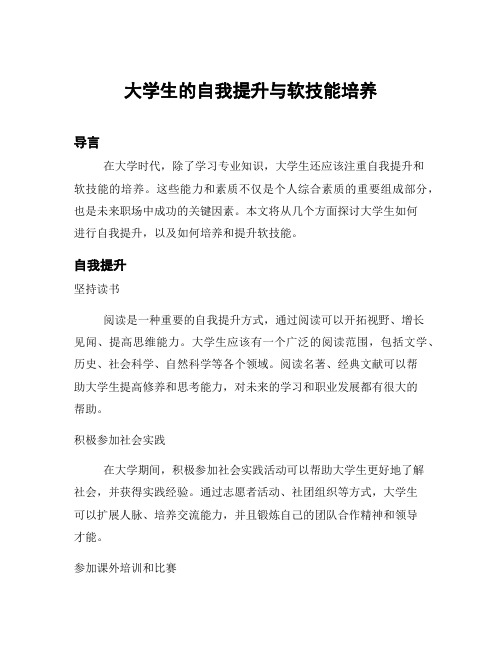 大学生的自我提升与软技能培养

导言

在大学时代，除了学习专业知识，大学生还应该注重自我提升和软技能的培养。这些能力和素质不仅是个人综合素质的重要组成部分，也是未来职场中成功的关键因素。本文将从几个方面探讨大学生如何进行自我提升，以及如何培养和提升软技能。

自我提升

坚持读书

阅读是一种重要的自我提升方式，通过阅读可以开拓视野、增长见闻、提高思维能力。大学生应该有一个广泛的阅读范围，包括文学、历史、社会科学、自然科学等各个领域。阅读名著、经典文献可以帮助大学生提高修养和思考能力，对未来的学习和职业发展都有很大的帮助。

积极参加社会实践

在大学期间，积极参加社会实践活动可以帮助大学生更好地了解社会，并获得实践经验。通过志愿者活动、社团组织等方式，大学生可以扩展人脉、培养交流能力，并且锻炼自己的团队合作精神和领导才能。

参加课外培训和比赛